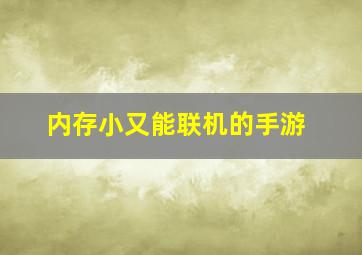 内存小又能联机的手游